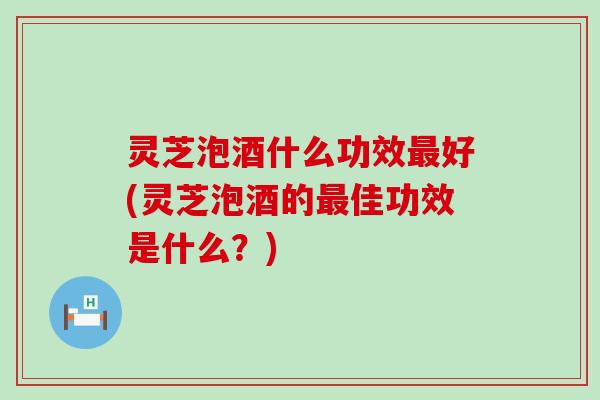 灵芝泡酒什么功效最好(灵芝泡酒的最佳功效是什么？)

H